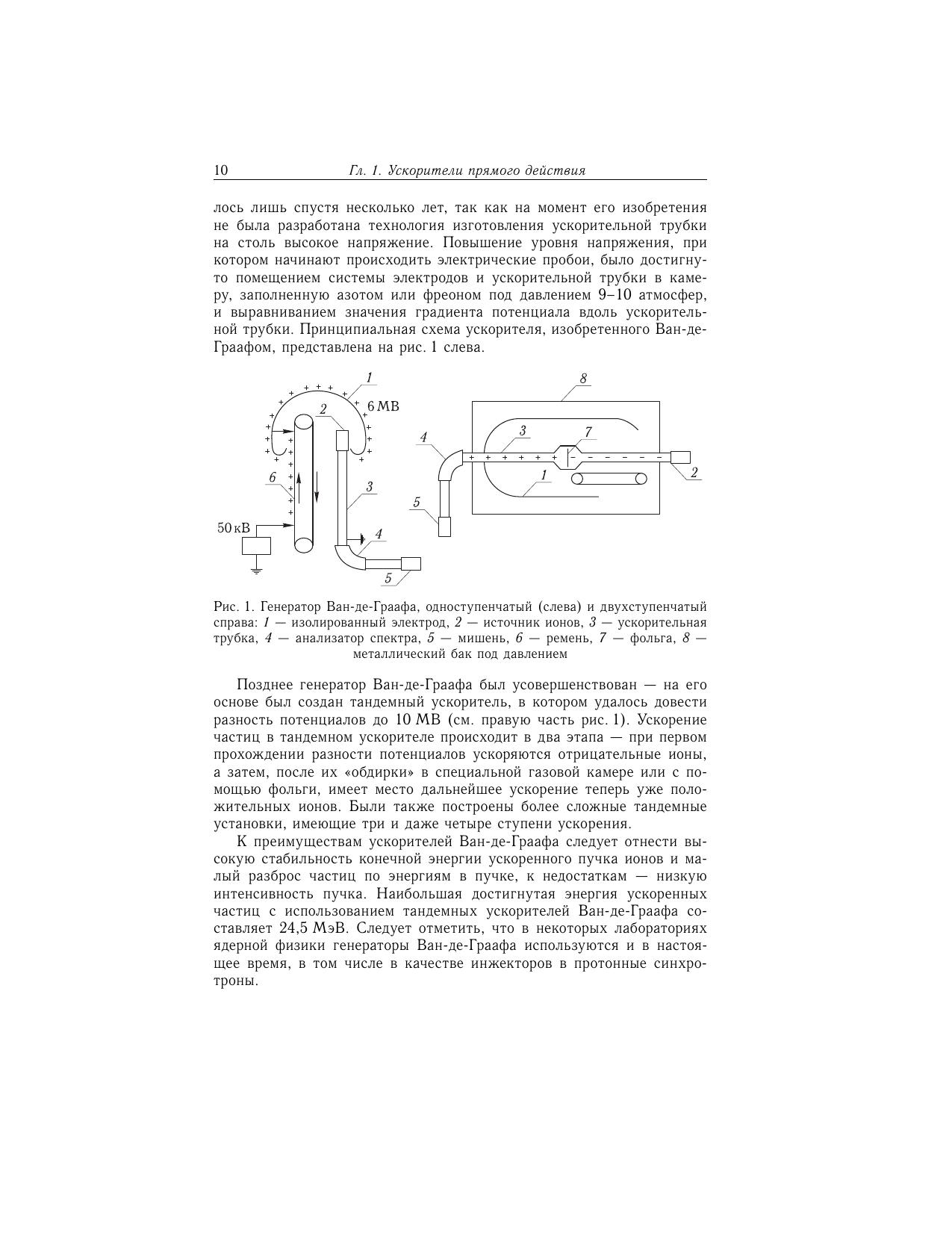 10 Гл. 1. Ускорители прямого действия

лось лишь спустя несколько лет, так как на момент его изобретения не была разработана технология изготовления ускорительной трубки на столь высокое напряжение. Повышение уровня напряжения, при котором начинают происходить электрические пробои, было достигнуто помещением системы электродов и ускорительной трубки в камеру, заполненную азотом или фреоном под давлением 9–10 атмосфер, и выравниванием значения градиента потенциала вдоль ускорительной трубки. Принципиальная схема ускорителя, изобретенного Ван-де-Граафом, представлена на рис. 1 слева.

1
6 МВ
2
6
3
50 кВ
4
5
8
4
3
7
1
2
5

Рис. 1. Генератор Ван-де-Граафа, одноступенчатый (слева) и двухступенчатый справа: 1 — изолированный электрод, 2 — источник ионов, 3 — ускорительная трубка, 4 — анализатор спектра, 5 — мишень, 6 — ремень, 7 — фольга, 8 — металлический бак под давлением

Позднее генератор Ван-де-Граафа был усовершенствован — на его основе был создан тандемный ускоритель, в котором удалось довести разность потенциалов до 10 МВ (см. правую часть рис. 1). Ускорение частиц в тандемном ускорителе происходит в два этапа — при первом прохождении разности потенциалов ускоряются отрицательные ионы, а затем, после их «обдирки» в специальной газовой камере или с помощью фольги, имеет место дальнейшее ускорение теперь уже положительных ионов. Были также построены более сложные тандемные установки, имеющие три и даже четыре ступени ускорения.

К преимуществам ускорителей Ван-де-Граафа следует отнести высокую стабильность конечной энергии ускоренного пучка ионов и малый разброс частиц по энергиям в пучке, к недостаткам — низкую интенсивность пучка. Наибольшая достигнутая энергия ускоренных частиц с использованием тандемных ускорителей Ван-де-Граафа составляет 24,5 МэВ. Следует отметить, что в некоторых лабораториях ядерной физики генераторы Ван-де-Граафа используются и в настоящее время, в том числе в качестве инжекторов в протонные синхротроны.